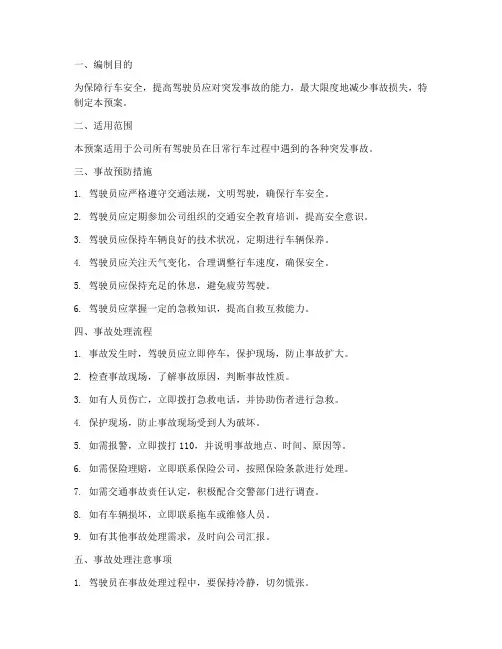 一、编制目的

为保障行车安全，提高驾驶员应对突发事故的能力，最大限度地减少事故损失，特制定本预案。

二、适用范围

本预案适用于公司所有驾驶员在日常行车过程中遇到的各种突发事故。

三、事故预防措施

1. 驾驶员应严格遵守交通法规，文明驾驶，确保行车安全。

2. 驾驶员应定期参加公司组织的交通安全教育培训，提高安全意识。

3. 驾驶员应保持车辆良好的技术状况，定期进行车辆保养。

4. 驾驶员应关注天气变化，合理调整行车速度，确保安全。

5. 驾驶员应保持充足的休息，避免疲劳驾驶。

6. 驾驶员应掌握一定的急救知识，提高自救互救能力。

四、事故处理流程

1. 事故发生时，驾驶员应立即停车，保护现场，防止事故扩大。

2. 检查事故现场，了解事故原因，判断事故性质。

3. 如有人员伤亡，立即拨打急救电话，并协助伤者进行急救。

4. 保护现场，防止事故现场受到人为破坏。

5. 如需报警，立即拨打 110，并说明事故地点、时间、原因等。

6. 如需保险理赔，立即联系保险公司，按照保险条款进行处理。

7. 如需交通事故责任认定，积极配合交警部门进行调查。

8. 如有车辆损坏，立即联系拖车或维修人员。

9. 如有其他事故处理需求，及时向公司汇报。

五、事故处理注意事项

1. 驾驶员在事故处理过程中，要保持冷静，切勿慌张。